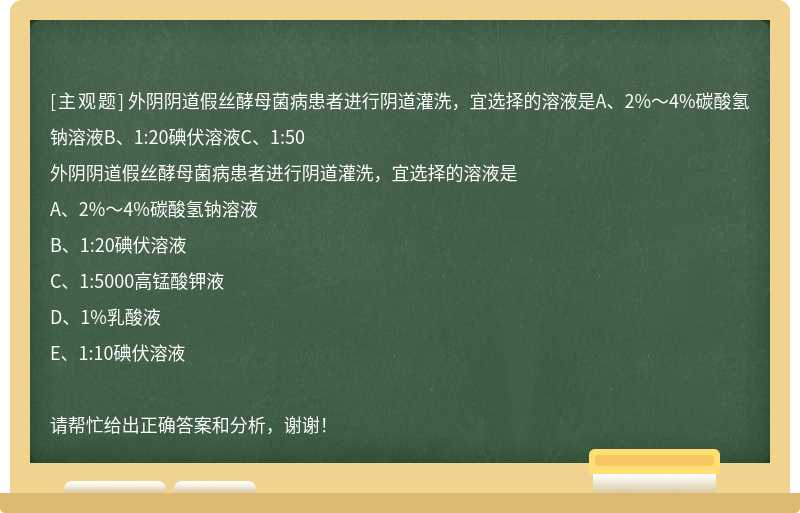 [主观题] 外阴阴道假丝酵母菌病患者进行阴道灌洗，宜选择的溶液是A、2%～4%碳酸氢钠溶液B、1:20碘伏溶液C、1:50

外阴阴道假丝酵母菌病患者进行阴道灌洗，宜选择的溶液是

A、2%～4%碳酸氢钠溶液

B、1:20碘伏溶液

C、1:5000高锰酸钾液

D、1%乳酸液

E、1:10碘伏溶液

请帮忙给出正确答案和分析，谢谢！